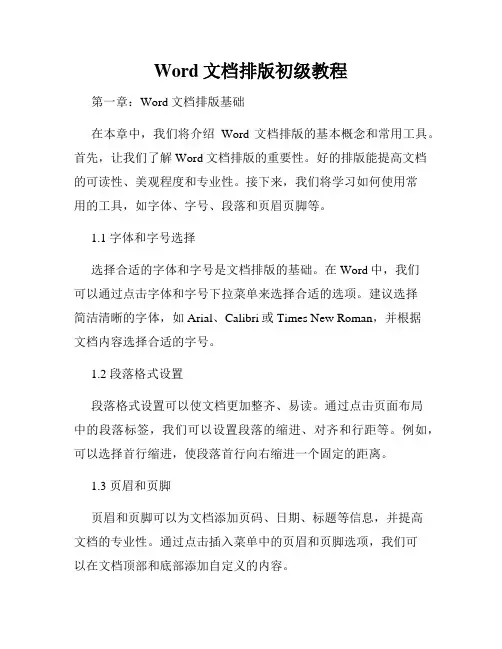 Word 文档排版初级教程

第一章：Word 文档排版基础

在本章中，我们将介绍 Word 文档排版的基本概念和常用工具。首先，让我们了解 Word 文档排版的重要性。好的排版能提高文档的可读性、美观程度和专业性。接下来，我们将学习如何使用常用的工具，如字体、字号、段落和页眉页脚等。

1.1 字体和字号选择

选择合适的字体和字号是文档排版的基础。在 Word 中，我们可以通过点击字体和字号下拉菜单来选择合适的选项。建议选择简洁清晰的字体，如 Arial、Calibri 或 Times New Roman，并根据文档内容选择合适的字号。

1.2 段落格式设置

段落格式设置可以使文档更加整齐、易读。通过点击页面布局中的段落标签，我们可以设置段落的缩进、对齐和行距等。例如，可以选择首行缩进，使段落首行向右缩进一个固定的距离。

1.3 页眉和页脚

页眉和页脚可以为文档添加页码、日期、标题等信息，并提高文档的专业性。通过点击插入菜单中的页眉和页脚选项，我们可以在文档顶部和底部添加自定义的内容。